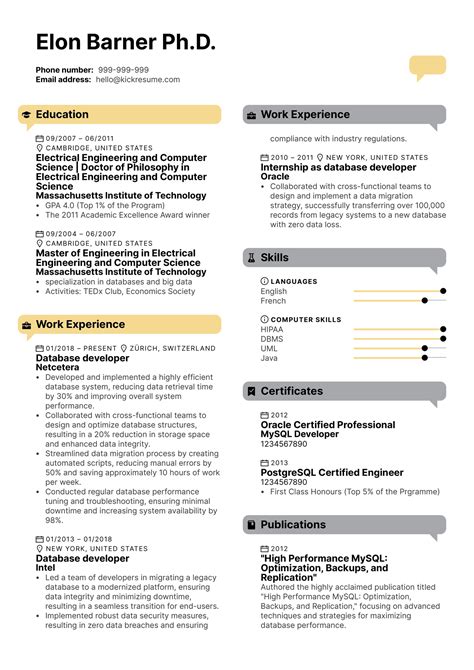 Elon Barner Ph.D.

Phone number: 999-999-999
Email address: hello@kickresume.com

Education

09/2007 – 06/2011
CAMBRIDGE, UNITED STATES
Electrical Engineering and Computer Science | Doctor of Philosophy in Electrical Engineering and Computer Science
Massachusetts Institute of Technology
• GPA 4.0 (Top 1% of the Program)
• The 2011 Academic Excellence Award winner

09/2004 – 06/2007
CAMBRIDGE, UNITED STATES
Master of Engineering in Electrical Engineering and Computer Science
Massachusetts Institute of Technology
• specialization in databases and big data
• Activities: TEDx Club, Economics Society

Work Experience

01/2018 – PRESENT ZÜRICH, SWITZERLAND
Database developer
Netcetera
• Developed and implemented a highly efficient database system, reducing data retrieval time by 30% and improving overall system performance.
• Collaborated with cross-functional teams to design and optimize database structures, resulting in a 20% reduction in storage space and enhanced data integrity.
• Streamlined data migration process by creating automated scripts, reducing manual errors by 50% and saving approximately 10 hours of work per week.
• Conducted regular database performance tuning and troubleshooting, ensuring minimal downtime and increasing system availability by 98%.

01/2013 – 01/2018
NEW YORK, UNITED STATES
Database developer
Intel
• Led a team of developers in migrating a legacy database to a modernized platform, ensuring data integrity and minimizing downtime, resulting in a seamless transition for end-users.
• Implemented robust data security measures, resulting in zero data breaches and ensuring

Work Experience

compliance with industry regulations.

2010 – 2011 NEW YORK, UNITED STATES
Internship as database developer
Oracle
• Collaborated with cross-functional teams to design and implement a data migration strategy, successfully transferring over 100,000 records from legacy systems to a new database with zero data loss.

Skills

LANGUAGES
English
French

COMPUTER SKILLS
HIPAA
DBMS
UML
Java

Certificates

2012
Oracle Certified Professional MySQL Developer
1234567890

2013
PostgreSQL Certified Engineer
1234567890
• First Class Honours (Top 5% of the Prgramme)

Publications

2012
"High Performance MySQL: Optimization, Backups, and Replication"
Authored the highly acclaimed publication titled "High Performance MySQL: Optimization, Backups, and Replication," focusing on advanced techniques and strategies for maximizing database performance.